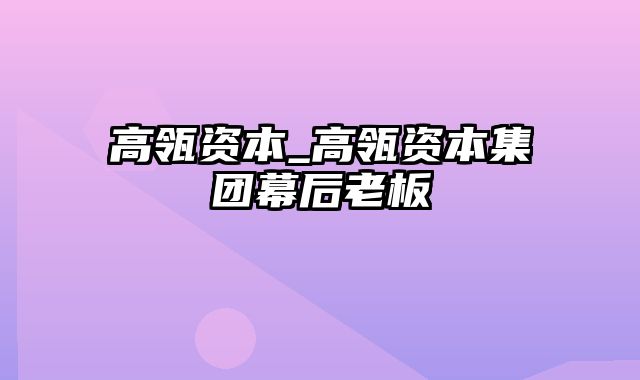 高瓴资本_高瓴资本集团幕后老板